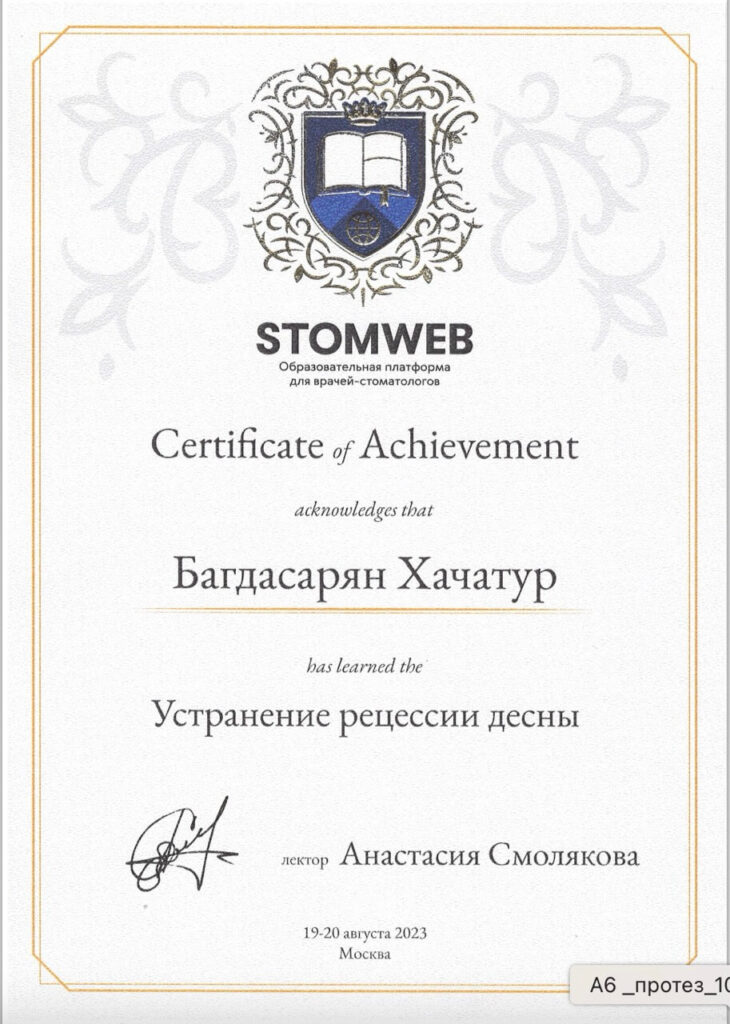 STOMWEB
Образовательная платформа для врачей-стоматологов

Certificate of Achievement

acknowledges that

Багдасарян Хачатур

has learned the

Устранение рецессии десны

лектор Анастасия Смолякова

19-20 августа 2023
Москва

А6 _протез_10